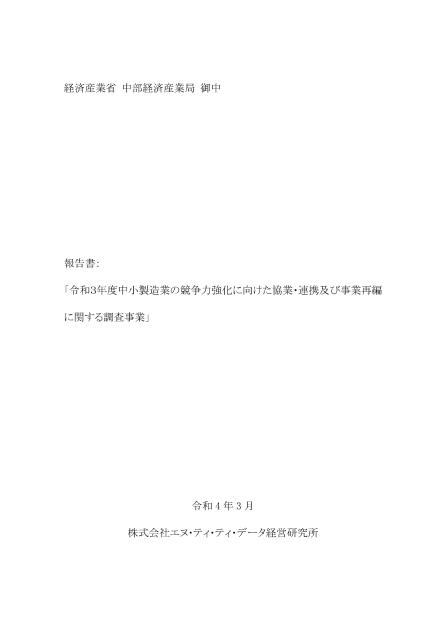 経済産業省 中部経済産業局 御中

報告書:

「令和3年度中小製造業の競争力強化に向けた協業・連携及び事業再編に関する調査事業」

令和４年３月

株式会社エヌ・ティ・ティ・データ経営研究所